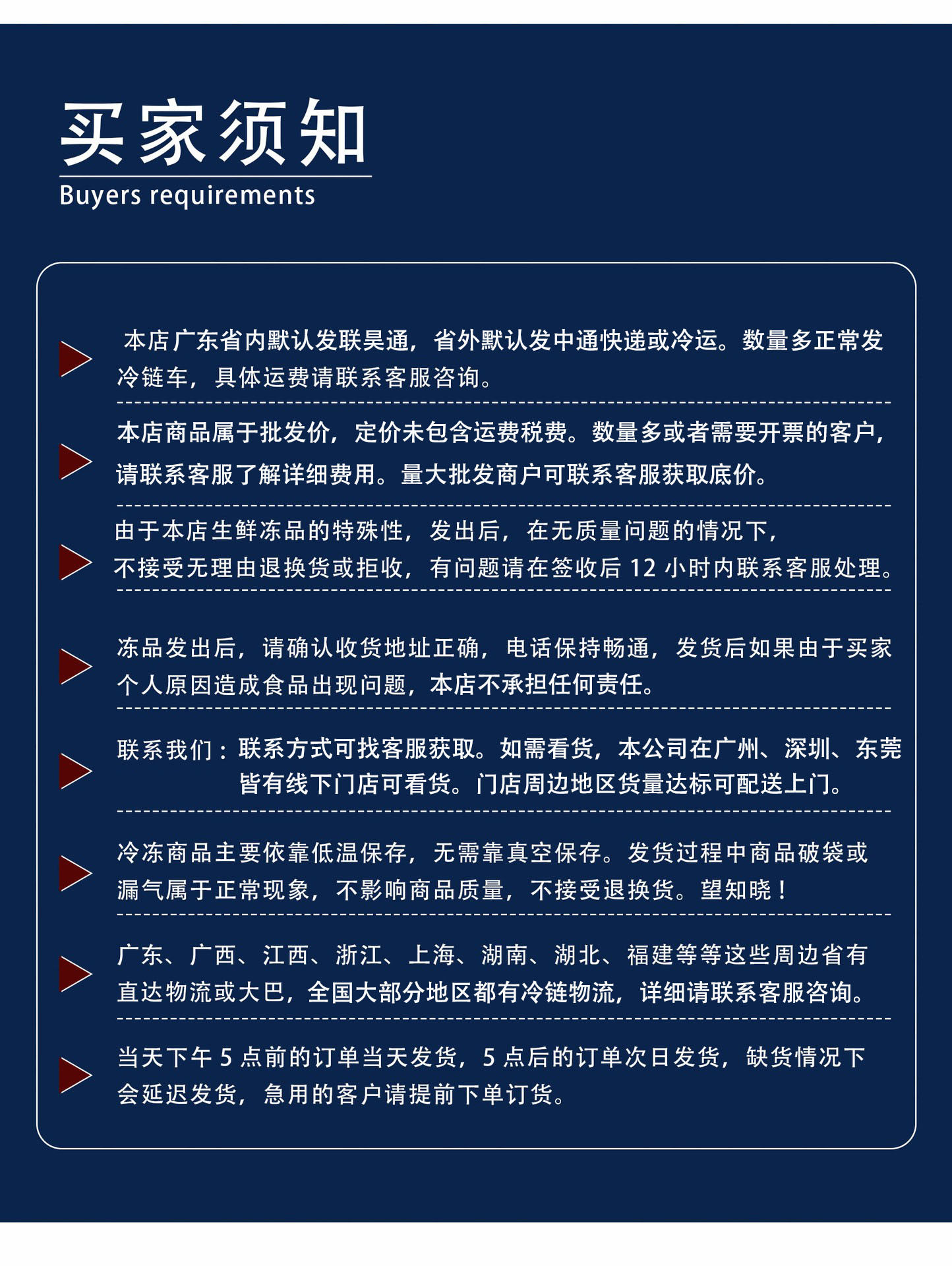 买家须知

Buyers requirements

本店广东省内默认发联昊通，省外默认发中通快递或冷运。数量多正常发冷链车，具体运费请联系客服咨询。

本店商品属于批发价，定价未包含运费税费。数量多或者需要开票的客户，请联系客服了解详细费用。量大批发商户可联系客服获取底价。

由于本店生鲜冻品的特殊性，发出后，在无质量问题的情况下，不接受无理由退换货或拒收，有问题请在签收后 12 小时内联系客服处理。

冻品发出后，请确认收货地址正确，电话保持畅通，发货后如果由于买家个人原因造成食品出现问题，本店不承担任何责任。

联系我们：联系方式可找客服获取。如需看货，本公司在广州、深圳、东莞皆有线下门店可看货。门店周边地区货量达标可配送上门。

冷冻商品主要依靠低温保存，无需靠真空保存。发货过程中商品破袋或漏气属于正常现象，不影响商品质量，不接受退换货。望知晓！

广东、广西、江西、浙江、上海、湖南、湖北、福建等等这些周边省有直达物流或大巴，全国大部分地区都有冷链物流，详细请联系客服咨询。

当天下午 5 点前的订单当天发货，5 点后的订单次日发货，缺货情况下会延迟发货，急用的客户请提前下单订货。